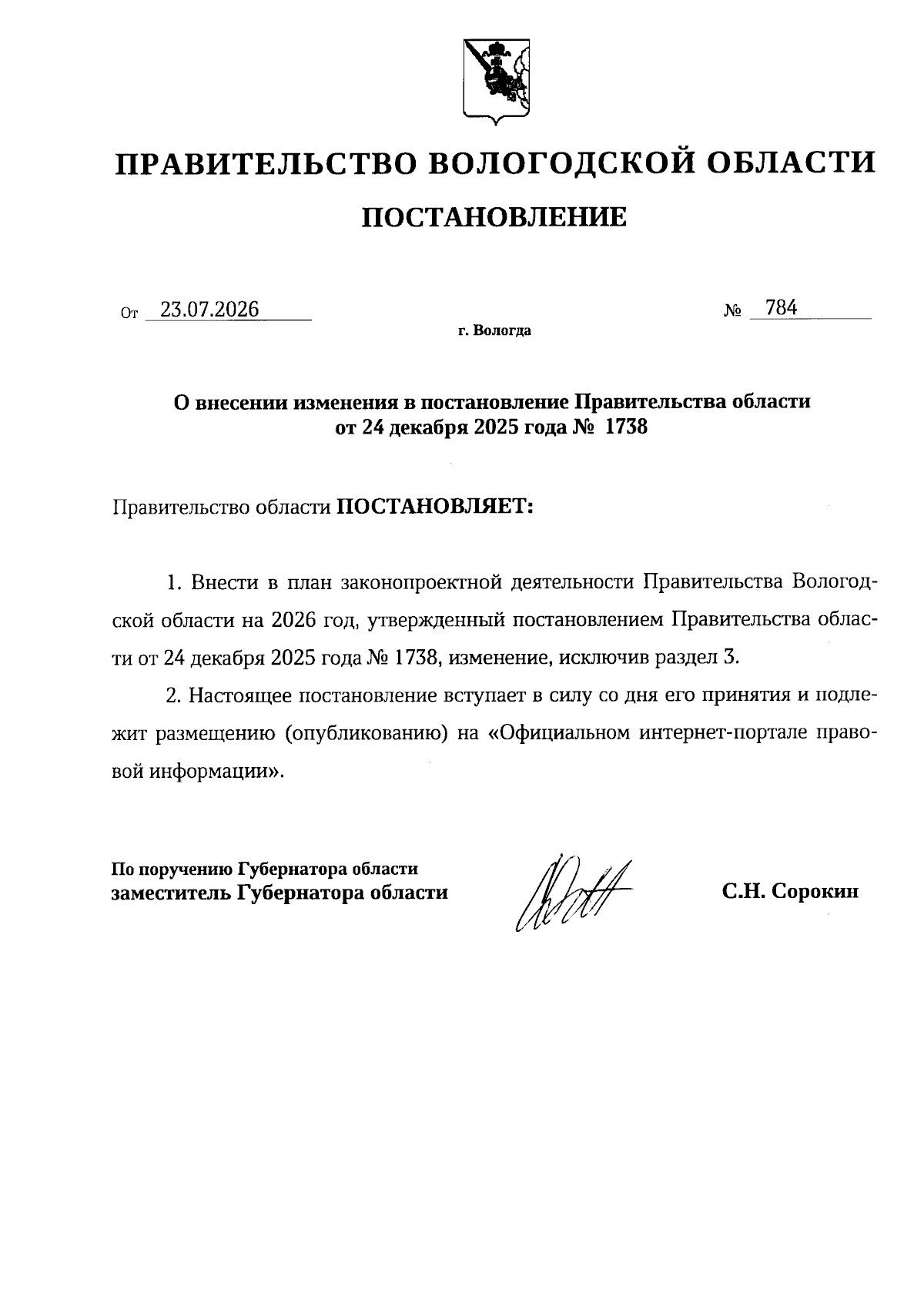 ПРАВИТЕЛЬСТВО ВОЛОГОДСКОЙ ОБЛАСТИ

ПОСТАНОВЛЕНИЕ

От 23.07.2026 № 784

г. Вологда

О внесении изменения в постановление Правительства области от 24 декабря 2025 года № 1738

Правительство области ПОСТАНОВЛЯЕТ:

1. Внести в план законопроектной деятельности Правительства Вологодской области на 2026 год, утвержденный постановлением Правительства области от 24 декабря 2025 года № 1738, изменение, исключив раздел 3.

2. Настоящее постановление вступает в силу со дня его принятия и подлежит размещению (опубликованию) на «Официальном интернет-портале правовой информации».

По поручению Губернатора области
заместитель Губернатора области

С.Н. Сорокин